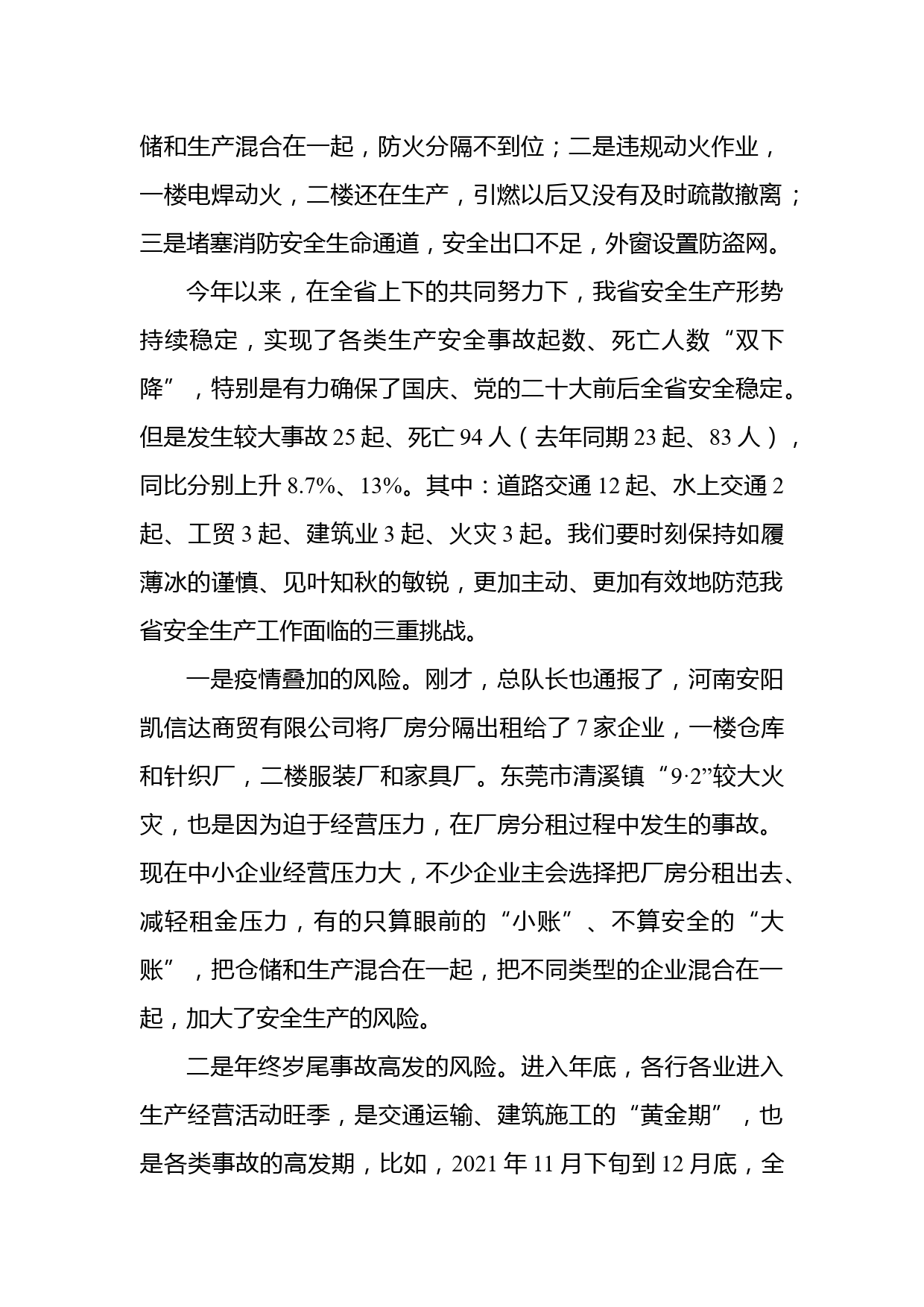 储和生产混合在一起，防火分隔不到位；二是违规动火作业，一楼电焊动火，二楼还在生产，引燃以后又没有及时疏散撤离；三是堵塞消防安全生命通道，安全出口不足，外窗设置防盗网。

今年以来，在全省上下的共同努力下，我省安全生产形势持续稳定，实现了各类生产安全事故起数、死亡人数“双下降”，特别是有力确保了国庆、党的二十大前后全省安全稳定。但是发生较大事故 25 起、死亡 94 人（去年同期 23 起、83 人），同比分别上升 8.7%、13%。其中：道路交通 12 起、水上交通 2 起、工贸 3 起、建筑业 3 起、火灾 3 起。我们要时刻保持如履薄冰的谨慎、见叶知秋的敏锐，更加主动、更加有效地防范我省安全生产工作面临的三重挑战。

一是疫情叠加的风险。刚才，总队长也通报了，河南安阳凯信达商贸有限公司将厂房分隔出租给了 7 家企业，一楼仓库和针织厂，二楼服装厂和家具厂。东莞市清溪镇“9·2”较大火灾，也是因为迫于经营压力，在厂房分租过程中发生的事故。现在中小企业经营压力大，不少企业主会选择把厂房分租出去、减轻租金压力，有的只算眼前的“小账”、不算安全的“大账”，把仓储和生产混合在一起，把不同类型的企业混合在一起，加大了安全生产的风险。

二是年终岁尾事故高发的风险。进入年底，各行各业进入生产经营活动旺季，是交通运输、建筑施工的“黄金期”，也是各类事故的高发期，比如，2021 年 11 月下旬到 12 月底，全